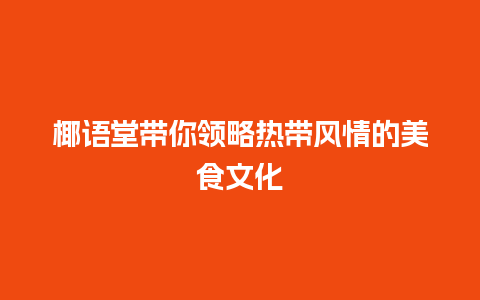 椰语堂带你领略热带风情的美食文化